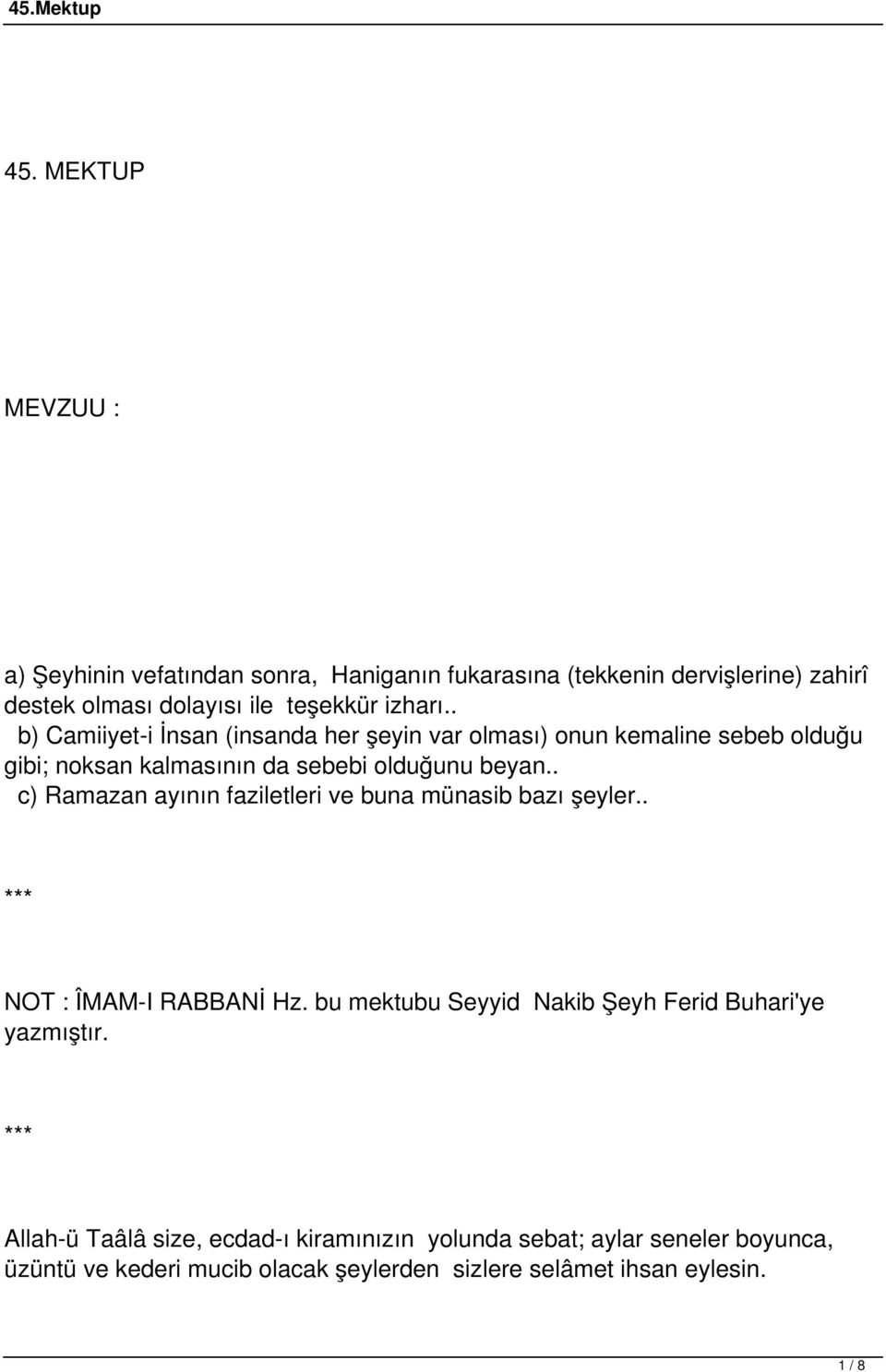 45.Mektup

45. MEKTUP

MEVZUU :

a) Şeyhinin vefatından sonra, Haniganın fukarasına (tekkenin dervişlerine) zahirî destek olması dolayısı ile teşekkür izharı..
b) Camiiyet-i İnsan (insanda her şeyin var olması) onun kemaline sebeb olduğu gibi; noksan kalmasının da sebebi olduğunu beyan..
c) Ramazan ayının faziletleri ve buna münasib bazı şeyler..

***

NOT : ÎMAM-I RABBANİ Hz. bu mektubu Seyyid Nakib Şeyh Ferid Buhari'ye yazmıştır.

***

Allah-ü Taâlâ size, ecdad-ı kiramınızın yolunda sebat; aylar seneler boyunca, üzüntü ve kederi mucib olacak şeylerden sizlere selâmet ihsan eylesin.

1 / 8